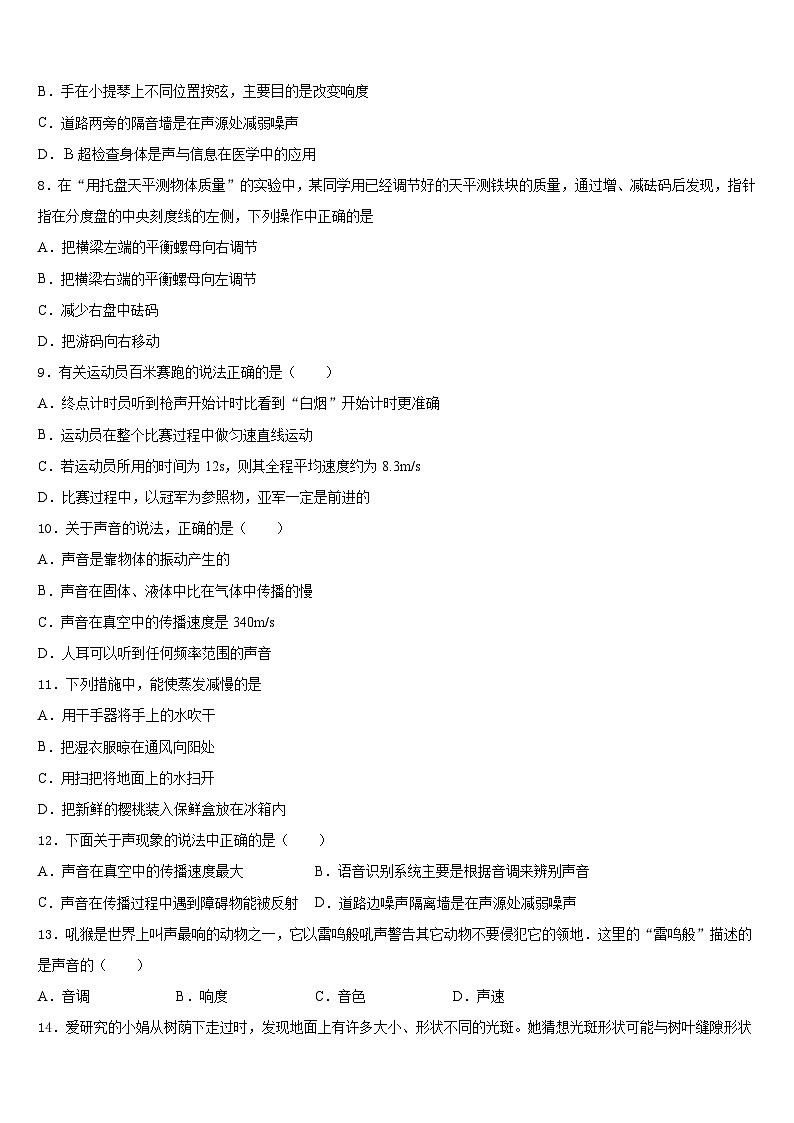 B．手在小提琴上不同位置按弦，主要目的是改变响度

C．道路两旁的隔音墙是在声源处减弱噪声

D．B 超检查身体是声与信息在医学中的应用

8．在“用托盘天平测物体质量”的实验中，某同学用已经调节好的天平测铁块的质量，通过增、减砝码后发现，指针指在分度盘的中央刻度线的左侧，下列操作中正确的是

A．把横梁左端的平衡螺母向右调节

B．把横梁右端的平衡螺母向左调节

C．减少右盘中砝码

D．把游码向右移动

9．有关运动员百米赛跑的说法正确的是（　　）

A．终点计时员听到枪声开始计时比看到“白烟”开始计时更准确

B．运动员在整个比赛过程中做匀速直线运动

C．若运动员所用的时间为 12s，则其全程平均速度约为 8.3m/s

D．比赛过程中，以冠军为参照物，亚军一定是前进的

10．关于声音的说法，正确的是（　　）

A．声音是靠物体的振动产生的

B．声音在固体、液体中比在气体中传播的慢

C．声音在真空中的传播速度是 340m/s

D．人耳可以听到任何频率范围的声音

11．下列措施中，能使蒸发减慢的是

A．用干手器将手上的水吹干

B．把湿衣服晾在通风向阳处

C．用扫把将地面上的水扫开

D．把新鲜的樱桃装入保鲜盒放在冰箱内

12．下面关于声现象的说法中正确的是（　　）

A．声音在真空中的传播速度最大　　B．语音识别系统主要是根据音调来辨别声音

C．声音在传播过程中遇到障碍物能被反射　D．道路边噪声隔离墙是在声源处减弱噪声

13．吼猴是世界上叫声最响的动物之一，它以雷鸣般吼声警告其它动物不要侵犯它的领地．这里的“雷鸣般”描述的是声音的（　　）

A．音调　　B．响度　　C．音色　　D．声速

14．爱研究的小娟从树荫下走过时，发现地面上有许多大小、形状不同的光斑。她猜想光斑形状可能与树叶缝隙形状